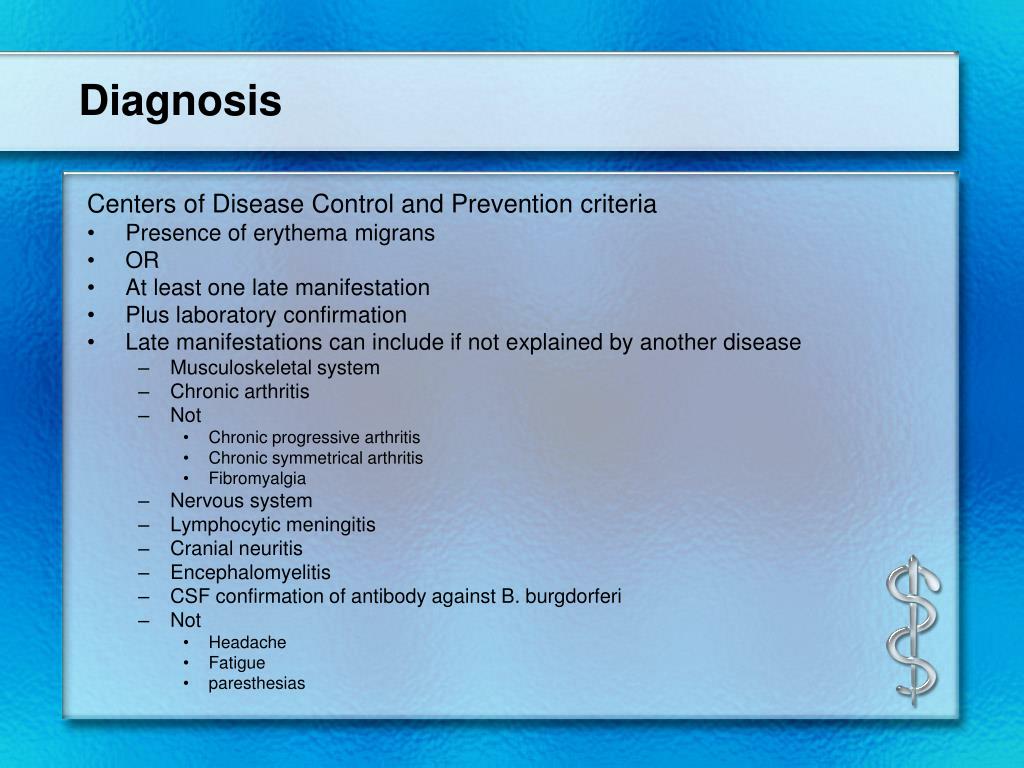 Diagnosis

Centers of Disease Control and Prevention criteria
• Presence of erythema migrans
• OR
• At least one late manifestation
• Plus laboratory confirmation
• Late manifestations can include if not explained by another disease
– Musculoskeletal system
– Chronic arthritis
– Not
• Chronic progressive arthritis
• Chronic symmetrical arthritis
• Fibromyalgia
– Nervous system
– Lymphocytic meningitis
– Cranial neuritis
– Encephalomyelitis
– CSF confirmation of antibody against B. burgdorferi
– Not
• Headache
• Fatigue
• paresthesias